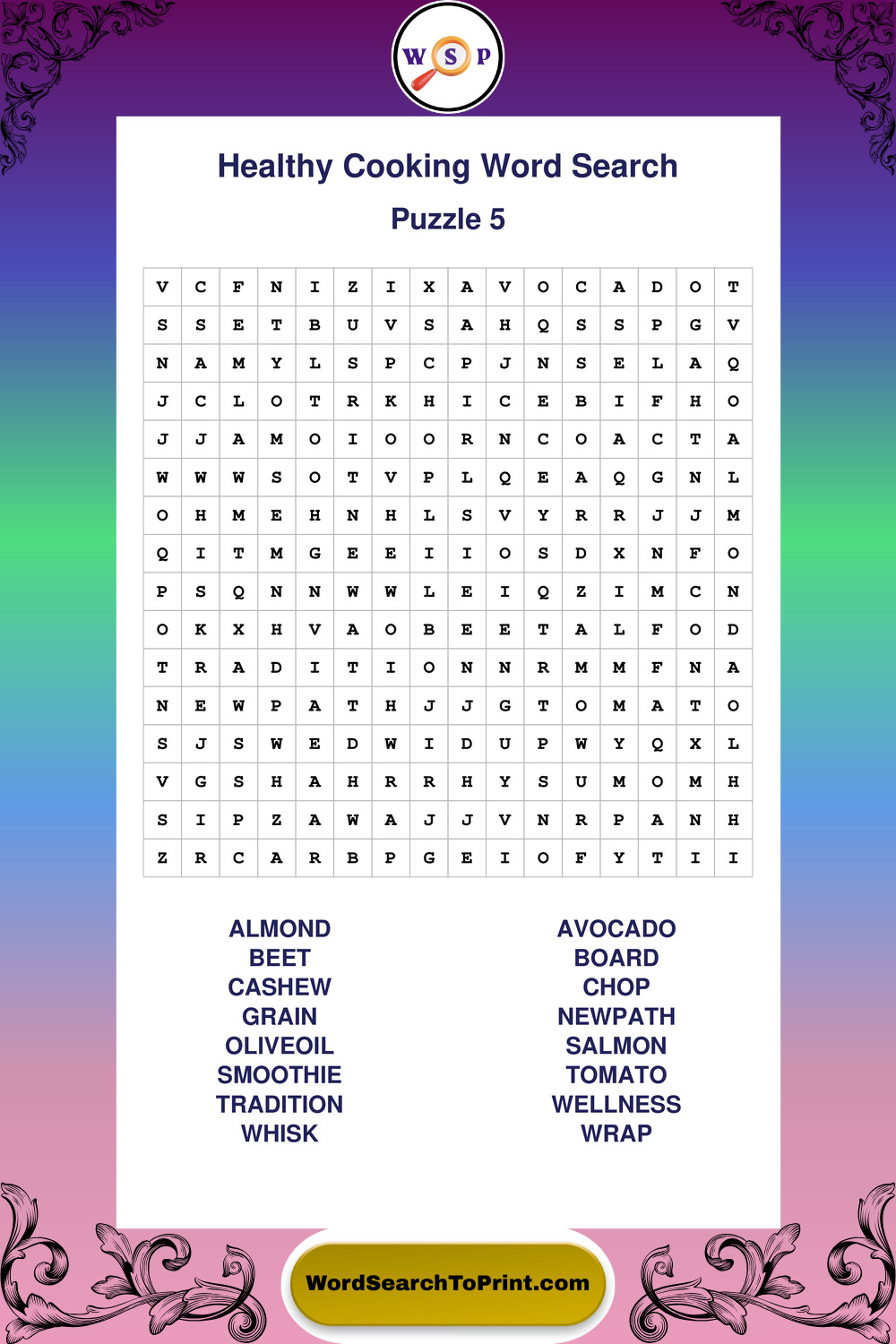 W S P

Healthy Cooking Word Search

Puzzle 5

| V | C | F | N | I | Z | I | X | A | V | O | C | A | D | O | T |
|---|---|---|---|---|---|---|---|---|---|---|---|---|---|---|---|
| S | S | E | T | B | U | V | S | A | H | Q | S | S | P | G | V |
| N | A | M | Y | L | S | P | C | P | J | N | S | E | L | A | Q |
| J | C | L | O | T | R | K | H | I | C | E | B | I | F | H | O |
| J | J | A | M | O | I | O | O | R | N | C | O | A | C | T | A |
| W | W | W | S | O | T | V | P | L | Q | E | A | Q | G | N | L |
| O | H | M | E | H | N | H | L | S | V | Y | R | R | J | J | M |
| Q | I | T | M | G | E | E | I | I | O | S | D | X | N | F | O |
| P | S | Q | N | N | W | W | L | E | I | Q | Z | I | M | C | N |
| O | K | X | H | V | A | O | B | E | E | T | A | L | F | O | D |
| T | R | A | D | I | T | I | O | N | N | R | M | M | F | N | A |
| N | E | W | P | A | T | H | J | J | G | T | O | M | A | T | O |
| S | J | S | W | E | D | W | I | D | U | P | W | Y | Q | X | L |
| V | G | S | H | A | H | R | R | H | Y | S | U | M | O | M | H |
| S | I | P | Z | A | W | A | J | J | V | N | R | P | A | N | H |
| Z | R | C | A | R | B | P | G | E | I | O | F | Y | T | I | I |

ALMOND
BEET
CASHEW
GRAIN
OLIVEOIL
SMOOTHIE
TRADITION
WHISK

AVOCADO
BOARD
CHOP
NEWPATH
SALMON
TOMATO
WELLNESS
WRAP

WordSearchToPrint.com